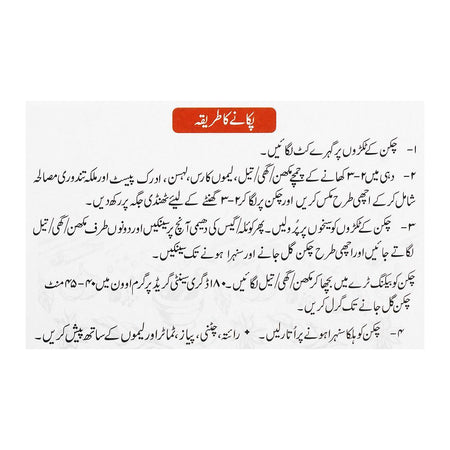 پکانے کا طریقہ

۱- چکن کے ٹکڑوں پر گہرے کٹ لگائیں۔

۲- دہی میں ۲-۳ کھانے کے چمچے مکھن/گھی/تیل، لیموں کا رس، لہسن، ادرک پیسٹ اور ملکہ تندوری مصالحہ شامل کر کے اچھی طرح مکس کریں اور چکن پر لگا کر ۲-۳ گھنٹے کے لیئے ٹھنڈی جگہ پر رکھ دیں۔

۳- چکن کے ٹکڑوں کو سیخوں پر پرو لیں۔ پھر کوئلہ/گیس کی دھیمی آنچ پر سینکیں اور دونوں طرف مکھن/گھی/تیل لگاتے جائیں اور اچھی طرح چکن گل جانے اور سنہرا ہونے تک سینکیں۔

چکن کو بیکنگ ٹرے میں بچھا کر مکھن/گھی/تیل لگائیں۔ ۱۸۰ ڈگری سینٹی گریڈ پر گرم اوون میں ۴۰-۴۵ منٹ چکن گل جانے تک گرل کریں۔

۴- چکن کو ہلکا سنہرا ہونے پر اُتار لیں۔ • رائتہ، چٹنی، پیاز، ٹماٹر اور لیموں کے ساتھ پیش کریں۔